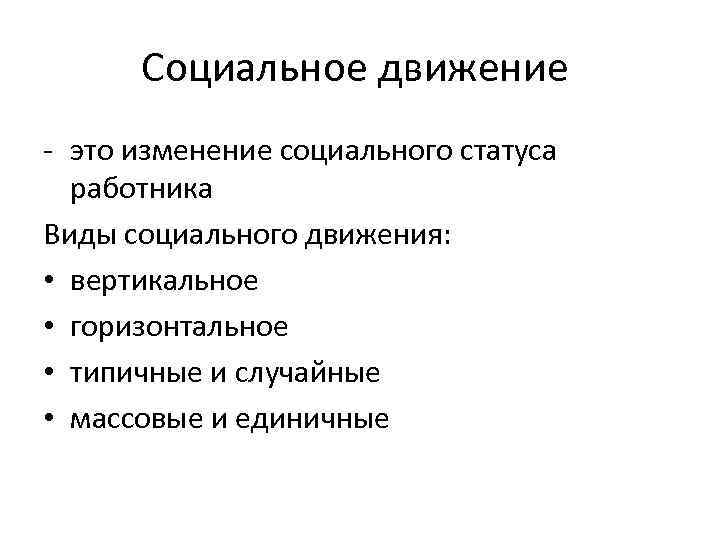 Социальное движение

- это изменение социального статуса работника

Виды социального движения:

• вертикальное
• горизонтальное
• типичные и случайные
• массовые и единичные